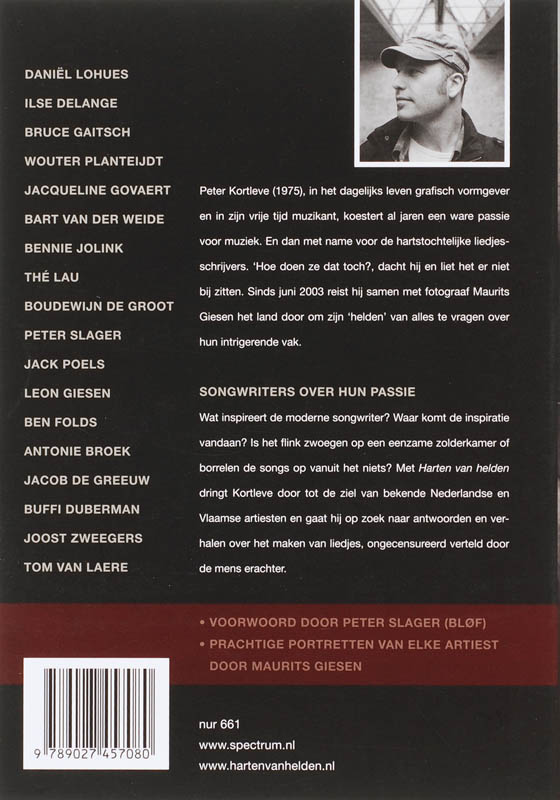 DANIËL LOHUES
ILSE DELANGE
BRUCE GAITSCH
WOUTER PLANTEIJDT
JACQUELINE GOVAERT
BART VAN DER WEIDE
BENNIE JOLINK
THÉ LAU
BOUDEWIJN DE GROOT
PETER SLAGER
JACK POELS
LEON GIESEN
BEN FOLDS
ANTONIE BROEK
JACOB DE GREEUW
BUFFI DUBERMAN
JOOST ZWEEGERS
TOM VAN LAERE

Peter Kortleve (1975), in het dagelijks leven grafisch vormgever en in zijn vrije tijd muzikant, koestert al jaren een ware passie voor muziek. En dan met name voor de hartstochtelijke liedjesschrijvers. 'Hoe doen ze dat toch?, dacht hij en liet het er niet bij zitten. Sinds juni 2003 reist hij samen met fotograaf Maurits Giesen het land door om zijn 'helden' van alles te vragen over hun intrigerende vak.

SONGWRITERS OVER HUN PASSIE
Wat inspireert de moderne songwriter? Waar komt de inspiratie vandaan? Is het flink zwoegen op een eenzame zolderkamer of borrelen de songs op vanuit het niets? Met Harten van helden dringt Kortleve door tot de ziel van bekende Nederlandse en Vlaamse artiesten en gaat hij op zoek naar antwoorden en verhalen over het maken van liedjes, ongecensureerd verteld door de mens erachter.

• VOORWOORD DOOR PETER SLAGER (BLØF)
• PRACHTIGE PORTRETTEN VAN ELKE ARTIEST DOOR MAURITS GIESEN

9 789027 457080

nur 661
www.spectrum.nl
www.hartenvanhelden.nl